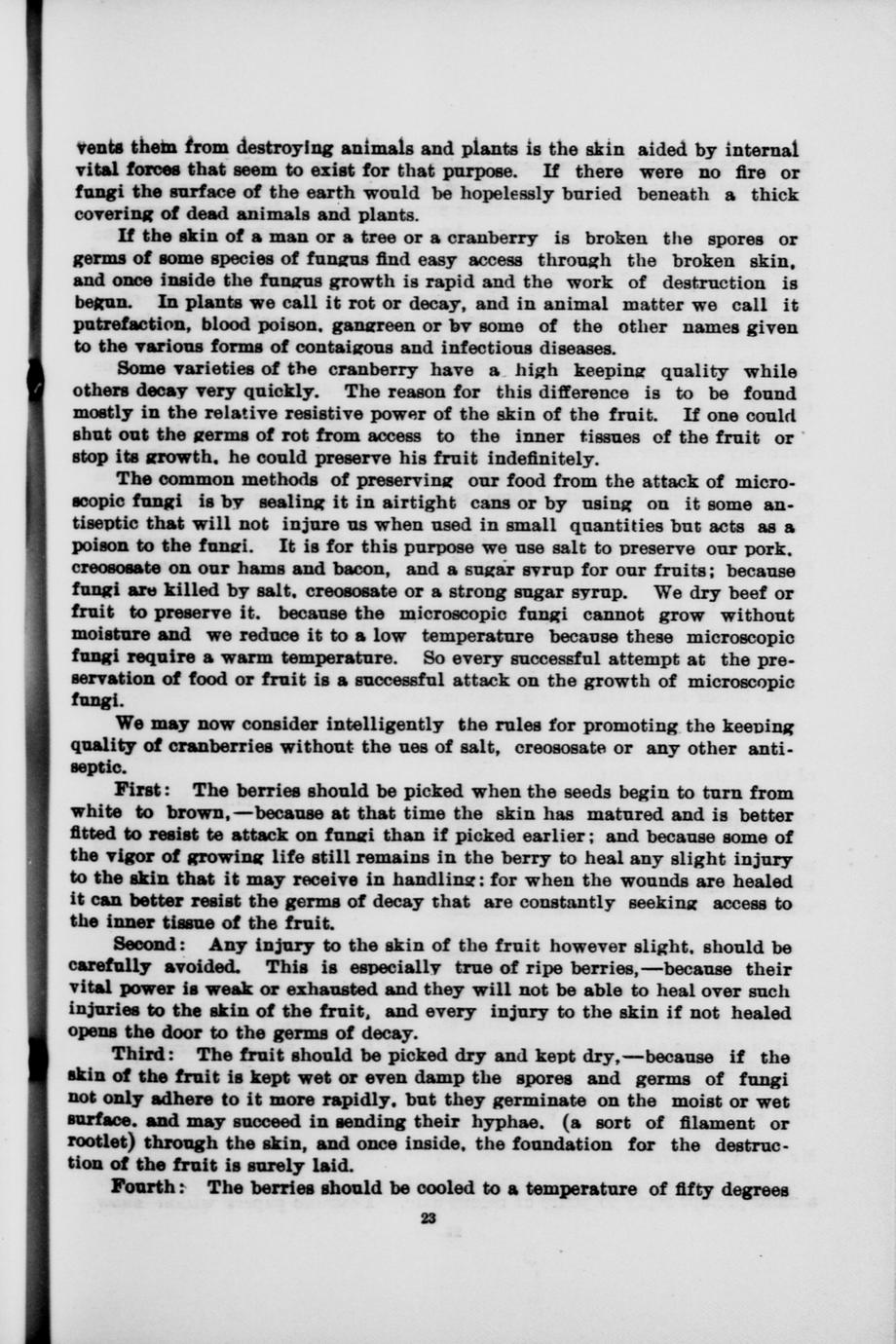 vents them from destroying animals and plants is the skin aided by internal vital forces that seem to exist for that purpose. If there were no fire or fungi the surface of the earth would be hopelessly buried beneath a thick covering of dead animals and plants.

If the skin of a man or a tree or a cranberry is broken the spores or germs of some species of fungus find easy access through the broken skin, and once inside the fungus growth is rapid and the work of destruction is begun. In plants we call it rot or decay, and in animal matter we call it putrefaction, blood poison, gangreen or by some of the other names given to the various forms of contaigous and infectious diseases.

Some varieties of the cranberry have a high keeping quality while others decay very quickly. The reason for this difference is to be found mostly in the relative resistive power of the skin of the fruit. If one could shut out the germs of rot from access to the inner tissues of the fruit or stop its growth, he could preserve his fruit indefinitely.

The common methods of preserving our food from the attack of microscopic fungi is by sealing it in airtight cans or by using on it some antiseptic that will not injure us when used in small quantities but acts as a poison to the fungi. It is for this purpose we use salt to preserve our pork, creososate on our hams and bacon, and a sugar syrup for our fruits; because fungi are killed by salt, creososate or a strong sugar syrup. We dry beef or fruit to preserve it, because the microscopic fungi cannot grow without moisture and we reduce it to a low temperature because these microscopic fungi require a warm temperature. So every successful attempt at the preservation of food or fruit is a successful attack on the growth of microscopic fungi.

We may now consider intelligently the rules for promoting the keeping quality of cranberries without the ues of salt, creososate or any other antiseptic.

First: The berries should be picked when the seeds begin to turn from white to brown,—because at that time the skin has matured and is better fitted to resist te attack on fungi than if picked earlier; and because some of the vigor of growing life still remains in the berry to heal any slight injury to the skin that it may receive in handling: for when the wounds are healed it can better resist the germs of decay that are constantly seeking access to the inner tissue of the fruit.

Second: Any injury to the skin of the fruit however slight, should be carefully avoided. This is especially true of ripe berries,—because their vital power is weak or exhausted and they will not be able to heal over such injuries to the skin of the fruit, and every injury to the skin if not healed opens the door to the germs of decay.

Third: The fruit should be picked dry and kept dry,—because if the skin of the fruit is kept wet or even damp the spores and germs of fungi not only adhere to it more rapidly, but they germinate on the moist or wet surface, and may succeed in sending their hyphae, (a sort of filament or rootlet) through the skin, and once inside, the foundation for the destruction of the fruit is surely laid.

Fourth: The berries should be cooled to a temperature of fifty degrees

23